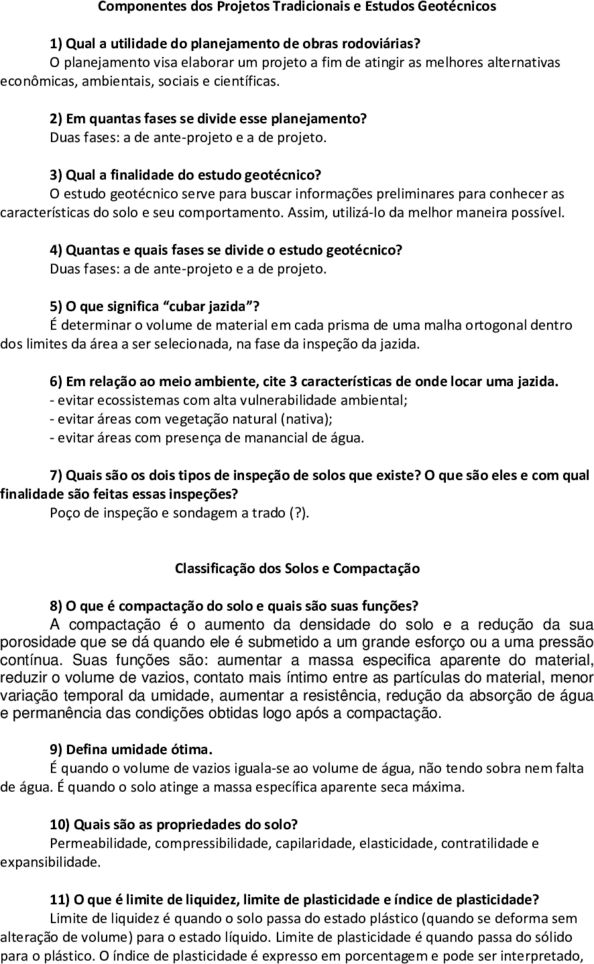 Componentes dos Projetos Tradicionais e Estudos Geotécnicos

1) Qual a utilidade do planejamento de obras rodoviárias?
O planejamento visa elaborar um projeto a fim de atingir as melhores alternativas econômicas, ambientais, sociais e científicas.

2) Em quantas fases se divide esse planejamento?
Duas fases: a de ante-projeto e a de projeto.

3) Qual a finalidade do estudo geotécnico?
O estudo geotécnico serve para buscar informações preliminares para conhecer as características do solo e seu comportamento. Assim, utilizá-lo da melhor maneira possível.

4) Quantas e quais fases se divide o estudo geotécnico?
Duas fases: a de ante-projeto e a de projeto.

5) O que significa "cubar jazida"?
É determinar o volume de material em cada prisma de uma malha ortogonal dentro dos limites da área a ser selecionada, na fase da inspeção da jazida.

6) Em relação ao meio ambiente, cite 3 características de onde locar uma jazida.
- evitar ecossistemas com alta vulnerabilidade ambiental;
- evitar áreas com vegetação natural (nativa);
- evitar áreas com presença de manancial de água.

7) Quais são os dois tipos de inspeção de solos que existe? O que são eles e com qual finalidade são feitas essas inspeções?
Poço de inspeção e sondagem a trado (?).

Classificação dos Solos e Compactação

8) O que é compactação do solo e quais são suas funções?
A compactação é o aumento da densidade do solo e a redução da sua porosidade que se dá quando ele é submetido a um grande esforço ou a uma pressão contínua. Suas funções são: aumentar a massa especifica aparente do material, reduzir o volume de vazios, contato mais íntimo entre as partículas do material, menor variação temporal da umidade, aumentar a resistência, redução da absorção de água e permanência das condições obtidas logo após a compactação.

9) Defina umidade ótima.
É quando o volume de vazios iguala-se ao volume de água, não tendo sobra nem falta de água. É quando o solo atinge a massa específica aparente seca máxima.

10) Quais são as propriedades do solo?
Permeabilidade, compressibilidade, capilaridade, elasticidade, contratilidade e expansibilidade.

11) O que é limite de liquidez, limite de plasticidade e índice de plasticidade?
Limite de liquidez é quando o solo passa do estado plástico (quando se deforma sem alteração de volume) para o estado líquido. Limite de plasticidade é quando passa do sólido para o plástico. O índice de plasticidade é expresso em porcentagem e pode ser interpretado,